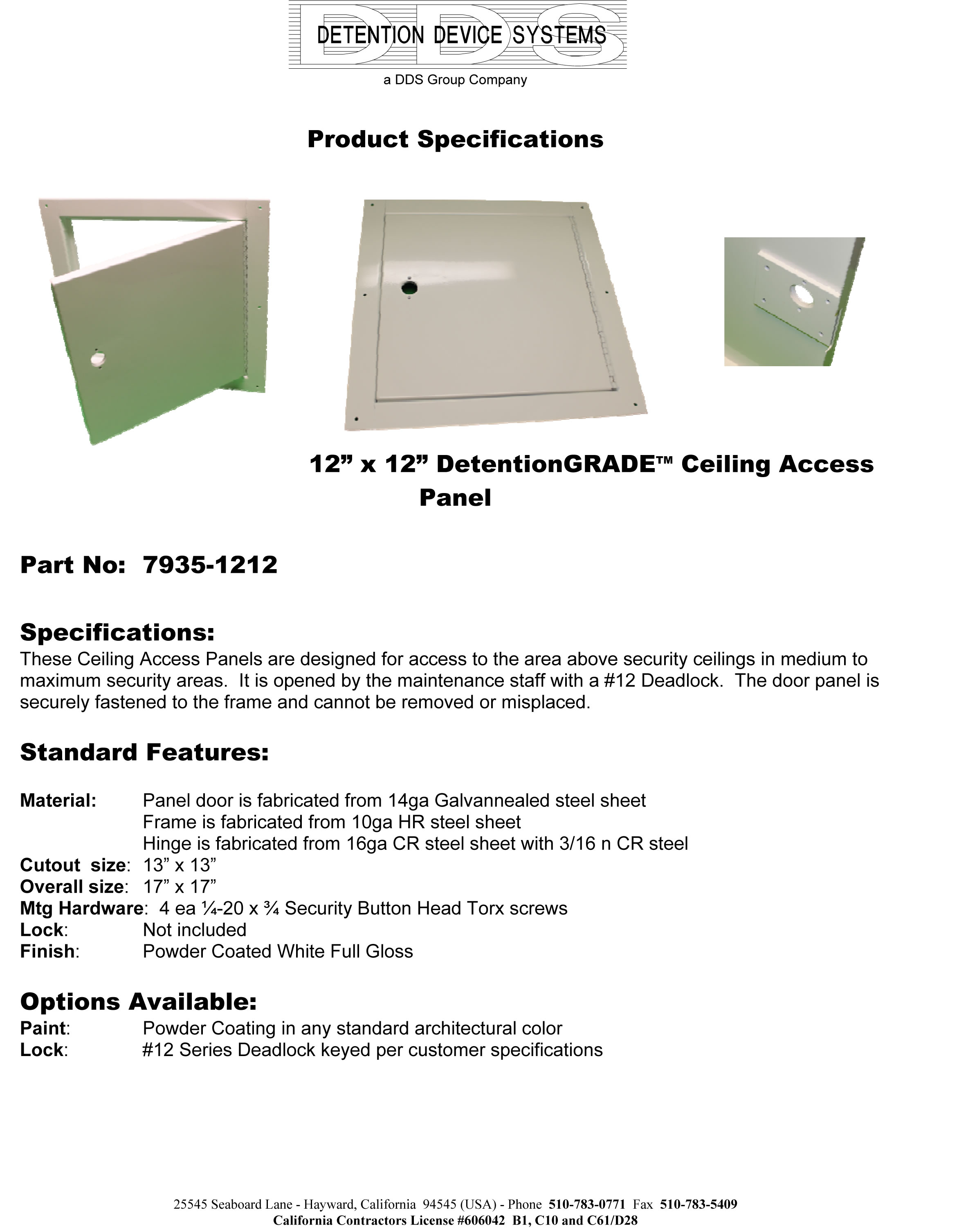 DDS
DETENTION DEVICE SYSTEMS
a DDS Group Company

Product Specifications

12” x 12” DetentionGRADE™ Ceiling Access Panel

Part No: 7935-1212

Specifications:
These Ceiling Access Panels are designed for access to the area above security ceilings in medium to maximum security areas. It is opened by the maintenance staff with a #12 Deadlock. The door panel is securely fastened to the frame and cannot be removed or misplaced.

Standard Features:

Material: Panel door is fabricated from 14ga Galvannealed steel sheet
Frame is fabricated from 10ga HR steel sheet
Hinge is fabricated from 16ga CR steel sheet with 3/16 n CR steel
Cutout size: 13” x 13”
Overall size: 17” x 17”
Mtg Hardware: 4 ea ¼-20 x ¾ Security Button Head Torx screws
Lock: Not included
Finish: Powder Coated White Full Gloss

Options Available:
Paint: Powder Coating in any standard architectural color
Lock: #12 Series Deadlock keyed per customer specifications

25545 Seaboard Lane - Hayward, California 94545 (USA) - Phone 510-783-0771 Fax 510-783-5409
California Contractors License #606042 B1, C10 and C61/D28